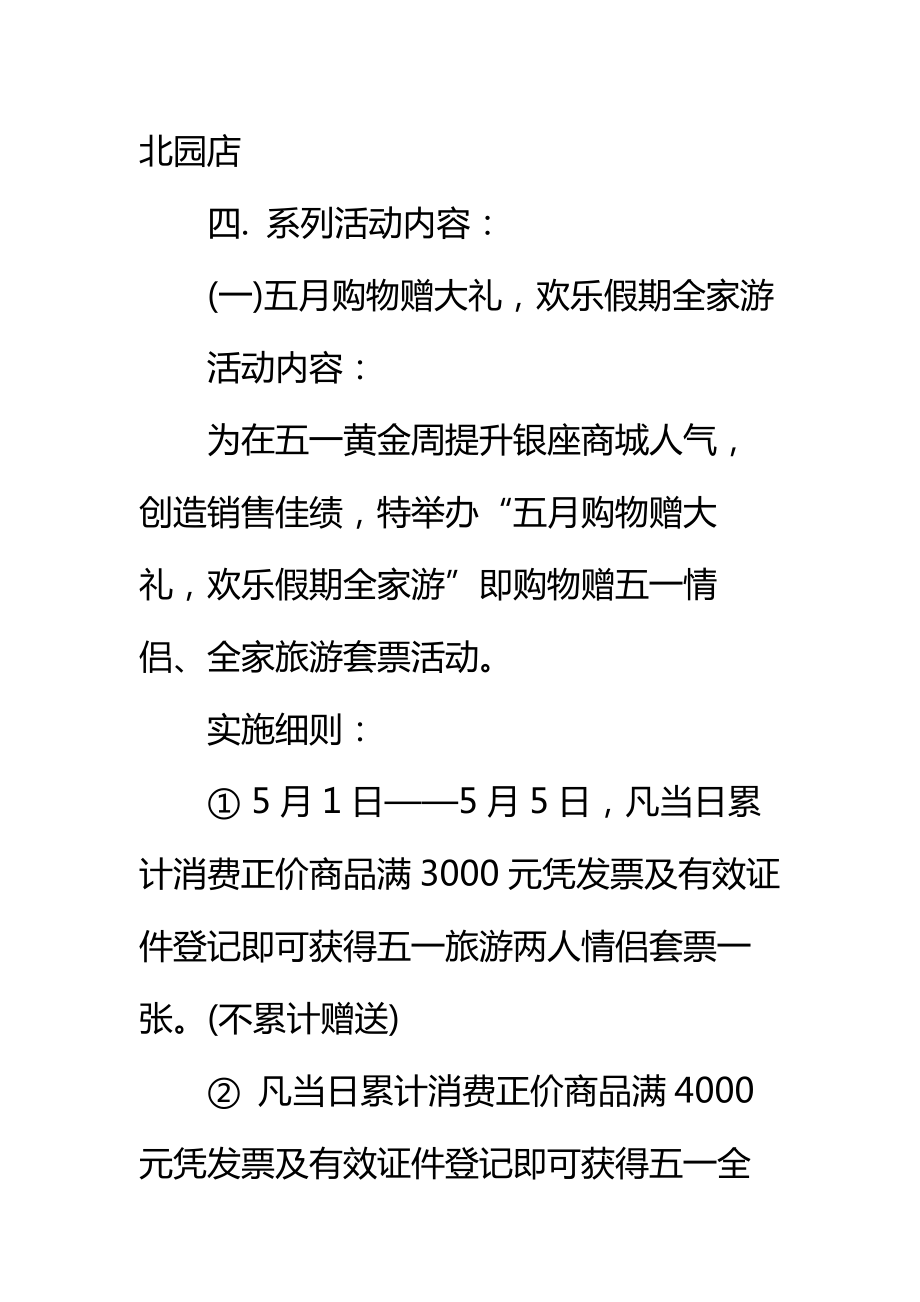 北园店

四. 系列活动内容：

(一)五月购物赠大礼，欢乐假期全家游

活动内容：

为在五一黄金周提升银座商城人气，创造销售佳绩，特举办“五月购物赠大礼，欢乐假期全家游”即购物赠五一情侣、全家旅游套票活动。

实施细则：

① 5 月 1 日——5 月 5 日，凡当日累计消费正价商品满 3000 元凭发票及有效证件登记即可获得五一旅游两人情侣套票一张。(不累计赠送)

② 凡当日累计消费正价商品满 4000 元凭发票及有效证件登记即可获得五一全